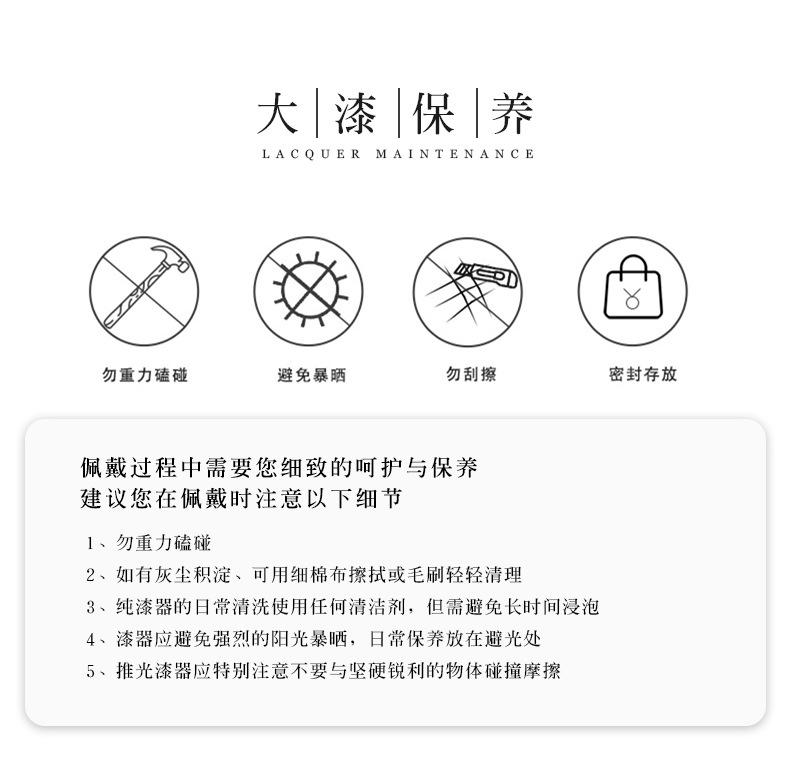 大|漆|保|养
LACQUER MAINTENANCE

勿重力磕碰

避免暴晒

勿刮擦

密封存放

佩戴过程中需要您细致的呵护与保养
建议您在佩戴时注意以下细节

1、勿重力磕碰
2、如有灰尘积淀、可用细棉布擦拭或毛刷轻轻清理
3、纯漆器的日常清洗使用任何清洁剂，但需避免长时间浸泡
4、漆器应避免强烈的阳光暴晒，日常保养放在避光处
5、推光漆器应特别注意不要与坚硬锐利的物体碰撞摩擦